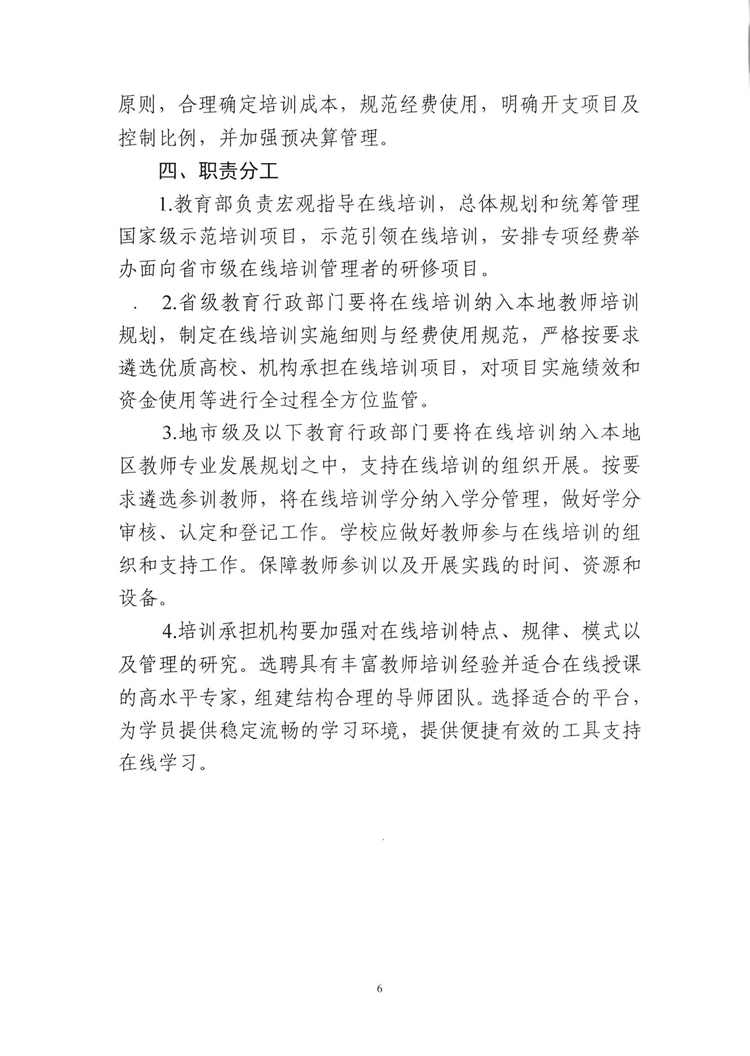 原则，合理确定培训成本，规范经费使用，明确开支项目及控制比例，并加强预决算管理。

四、职责分工

1.教育部负责宏观指导在线培训，总体规划和统筹管理国家级示范培训项目，示范引领在线培训，安排专项经费举办面向省市级在线培训管理者的研修项目。

2.省级教育行政部门要将在线培训纳入本地教师培训规划，制定在线培训实施细则与经费使用规范，严格按要求遴选优质高校、机构承担在线培训项目，对项目实施绩效和资金使用等进行全过程全方位监管。

3.地市级及以下教育行政部门要将在线培训纳入本地区教师专业发展规划之中，支持在线培训的组织开展。按要求遴选参训教师，将在线培训学分纳入学分管理，做好学分审核、认定和登记工作。学校应做好教师参与在线培训的组织和支持工作。保障教师参训以及开展实践的时间、资源和设备。

4.培训承担机构要加强对在线培训特点、规律、模式以及管理的研究。选聘具有丰富教师培训经验并适合在线授课的高水平专家，组建结构合理的导师团队。选择适合的平台，为学员提供稳定流畅的学习环境，提供便捷有效的工具支持在线学习。

6